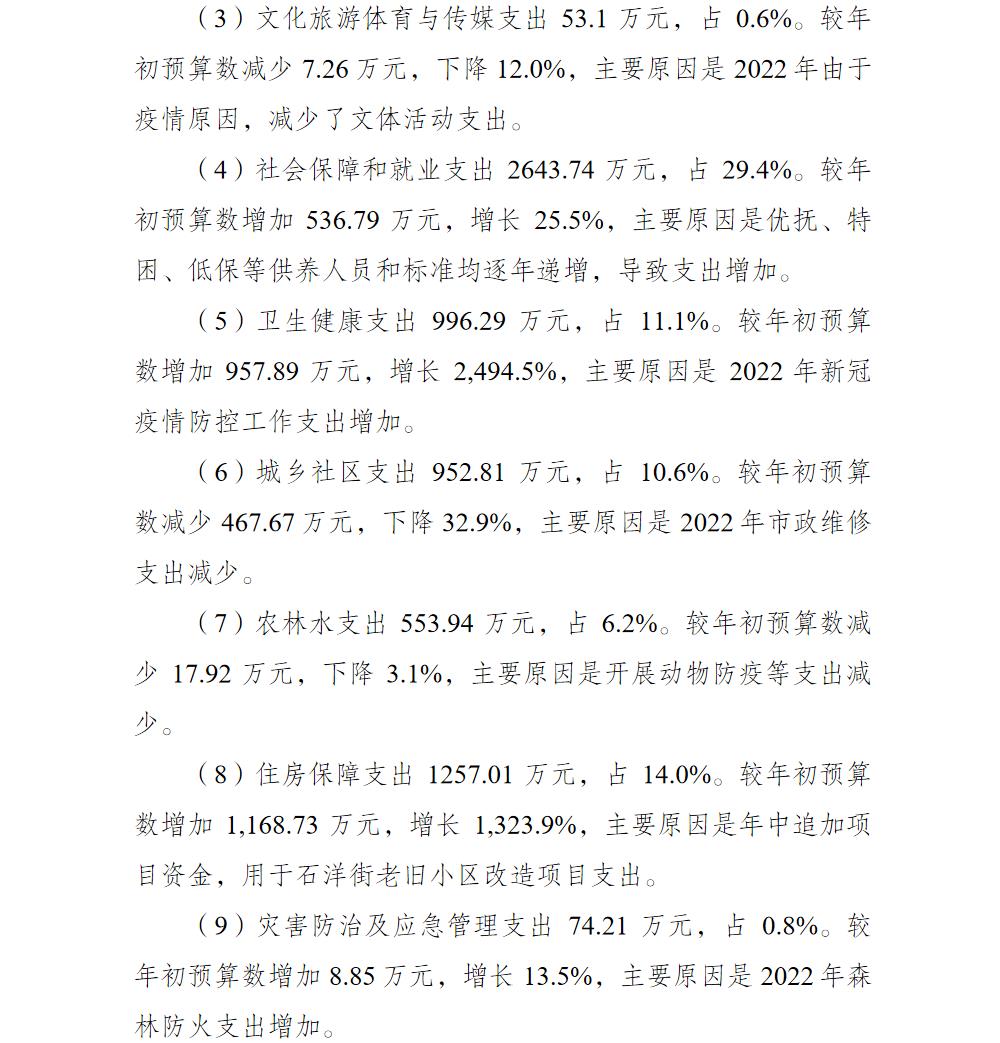 （3）文化旅游体育与传媒支出 53.1 万元，占 0.6%。较年初预算数减少 7.26 万元，下降 12.0%，主要原因是 2022 年由于疫情原因，减少了文体活动支出。

（4）社会保障和就业支出 2643.74 万元，占 29.4%。较年初预算数增加 536.79 万元，增长 25.5%，主要原因是优抚、特困、低保等供养人员和标准均逐年递增，导致支出增加。

（5）卫生健康支出 996.29 万元，占 11.1%。较年初预算数增加 957.89 万元，增长 2,494.5%，主要原因是 2022 年新冠疫情防控工作支出增加。

（6）城乡社区支出 952.81 万元，占 10.6%。较年初预算数减少 467.67 万元，下降 32.9%，主要原因是 2022 年市政维修支出减少。

（7）农林水支出 553.94 万元，占 6.2%。较年初预算数减少 17.92 万元，下降 3.1%，主要原因是开展动物防疫等支出减少。

（8）住房保障支出 1257.01 万元，占 14.0%。较年初预算数增加 1,168.73 万元，增长 1,323.9%，主要原因是年中追加项目资金，用于石洋街老旧小区改造项目支出。

（9）灾害防治及应急管理支出 74.21 万元，占 0.8%。较年初预算数增加 8.85 万元，增长 13.5%，主要原因是 2022 年森林防火支出增加。